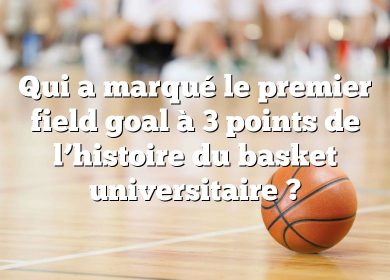 Qui a marqué le premier field goal à 3 points de l’histoire du basket universitaire ?